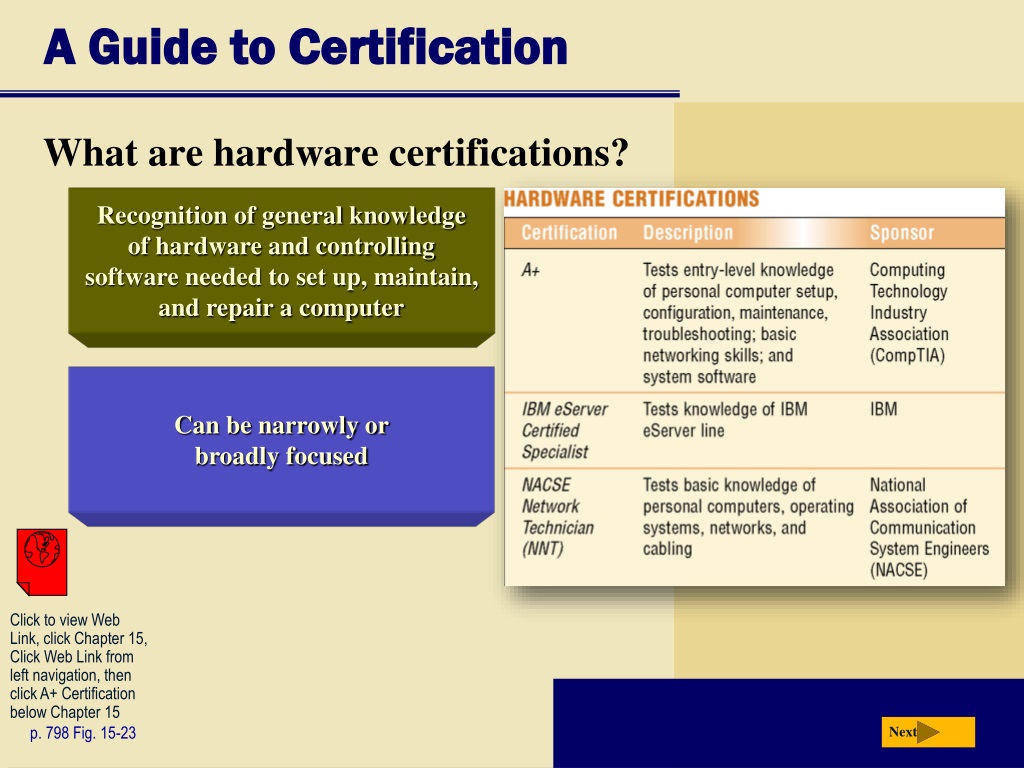 A Guide to Certification

What are hardware certifications?

Recognition of general knowledge of hardware and controlling software needed to set up, maintain, and repair a computer

Can be narrowly or broadly focused

HARDWARE CERTIFICATIONS

| Certification | Description | Sponsor |
|---|---|---|
| A+ | Tests entry-level knowledge of personal computer setup, configuration, maintenance, troubleshooting; basic networking skills; and system software | Computing Technology Industry Association (CompTIA) |
| IBM eServer Certified Specialist | Tests knowledge of IBM eServer line | IBM |
| NACSE Network Technician (NNT) | Tests basic knowledge of personal computers, operating systems, networks, and cabling | National Association of Communication System Engineers (NACSE) |

Click to view Web Link, click Chapter 15, Click Web Link from left navigation, then click A+ Certification below Chapter 15

p. 798 Fig. 15-23

Next